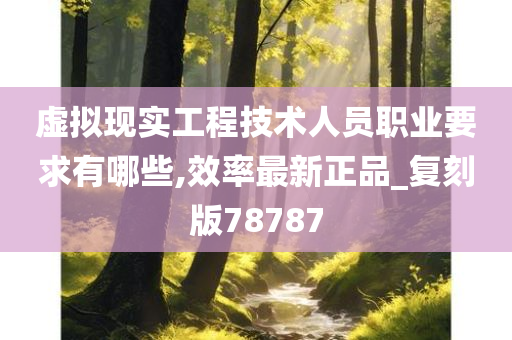 虚拟现实工程技术人员职业要求有哪些,效率最新正品_复刻版78787